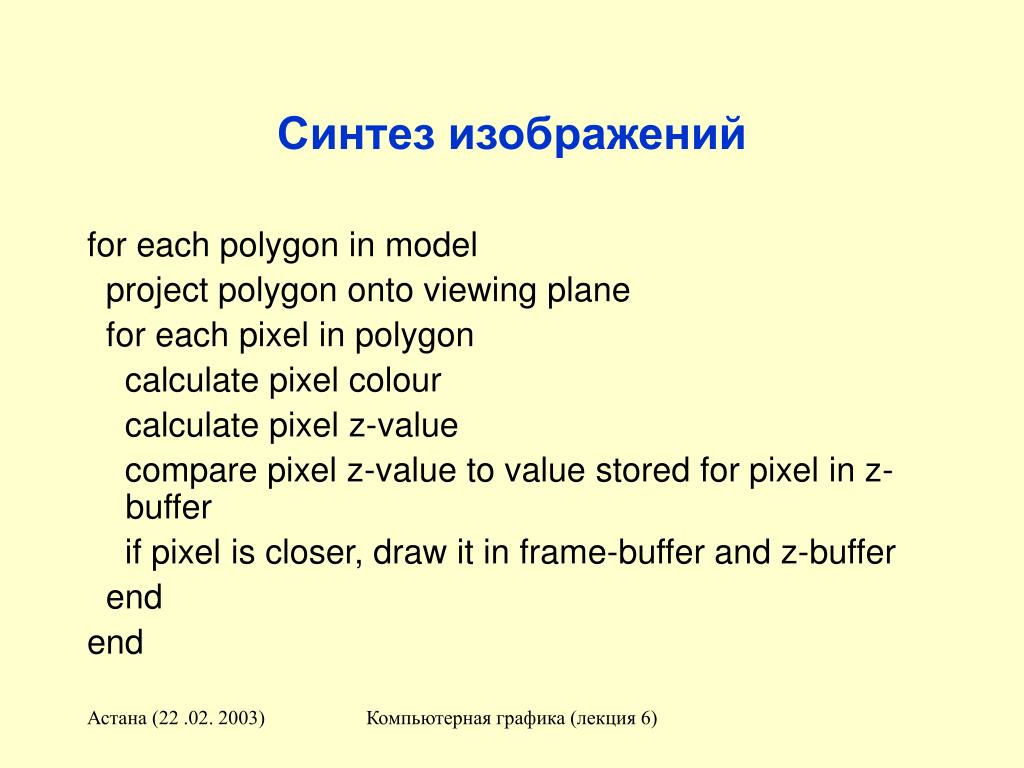 Синтез изображений

for each polygon in model
project polygon onto viewing plane
for each pixel in polygon
calculate pixel colour
calculate pixel z-value
compare pixel z-value to value stored for pixel in z-buffer
if pixel is closer, draw it in frame-buffer and z-buffer
end
end

Астана (22 .02. 2003)

Компьютерная графика (лекция 6)